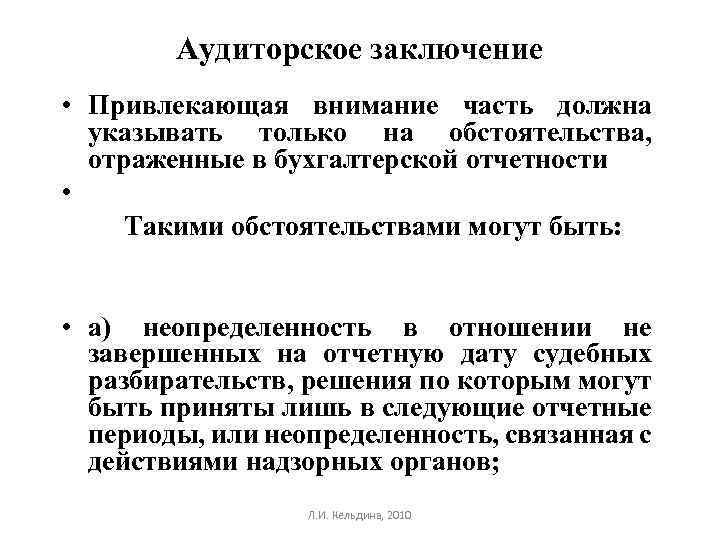 Аудиторское заключение

• Привлекающая внимание часть должна указывать только на обстоятельства, отраженные в бухгалтерской отчетности

•

Такими обстоятельствами могут быть:

• а) неопределенность в отношении не завершенных на отчетную дату судебных разбирательств, решения по которым могут быть приняты лишь в следующие отчетные периоды, или неопределенность, связанная с действиями надзорных органов;

Л.И. Кельдина, 2010